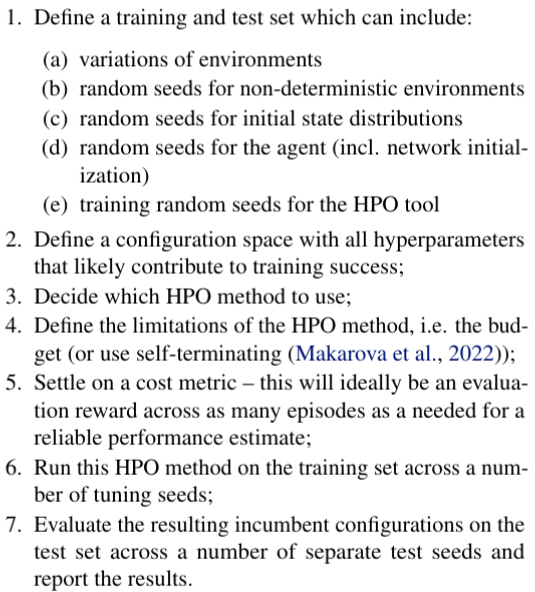 1. Define a training and test set which can include:

(a) variations of environments
(b) random seeds for non-deterministic environments
(c) random seeds for initial state distributions
(d) random seeds for the agent (incl. network initialization)
(e) training random seeds for the HPO tool

2. Define a configuration space with all hyperparameters that likely contribute to training success;
3. Decide which HPO method to use;
4. Define the limitations of the HPO method, i.e. the budget (or use self-terminating (Makarova et al., 2022));
5. Settle on a cost metric – this will ideally be an evaluation reward across as many episodes as a needed for a reliable performance estimate;
6. Run this HPO method on the training set across a number of tuning seeds;
7. Evaluate the resulting incumbent configurations on the test set across a number of separate test seeds and report the results.